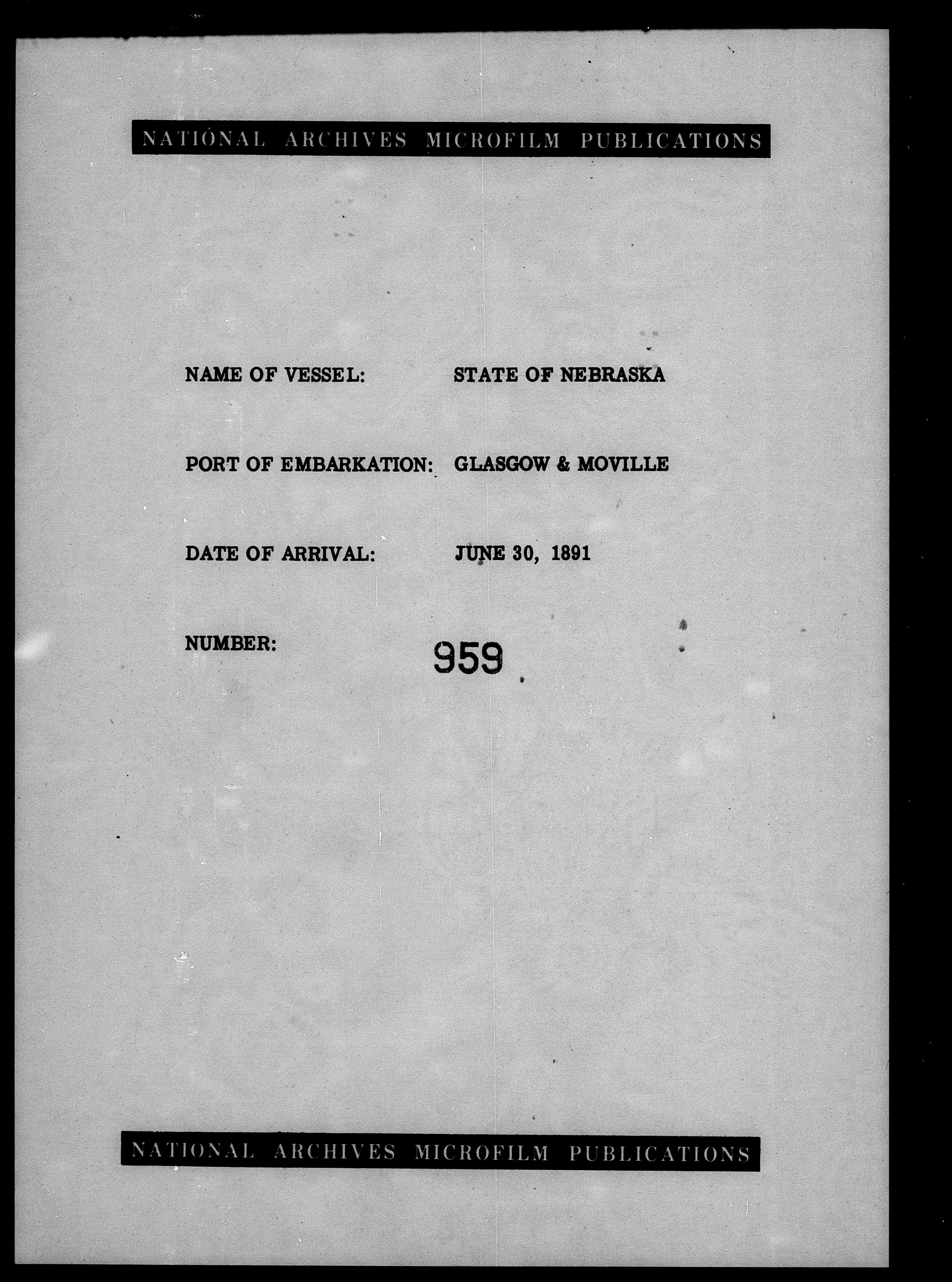 NATIONAL ARCHIVES MICROFILM PUBLICATIONS

NAME OF VESSEL: STATE OF NEBRASKA

PORT OF EMBARKATION: GLASGOW & MOVILLE

DATE OF ARRIVAL: JUNE 30, 1891

NUMBER: 959

NATIONAL ARCHIVES MICROFILM PUBLICATIONS